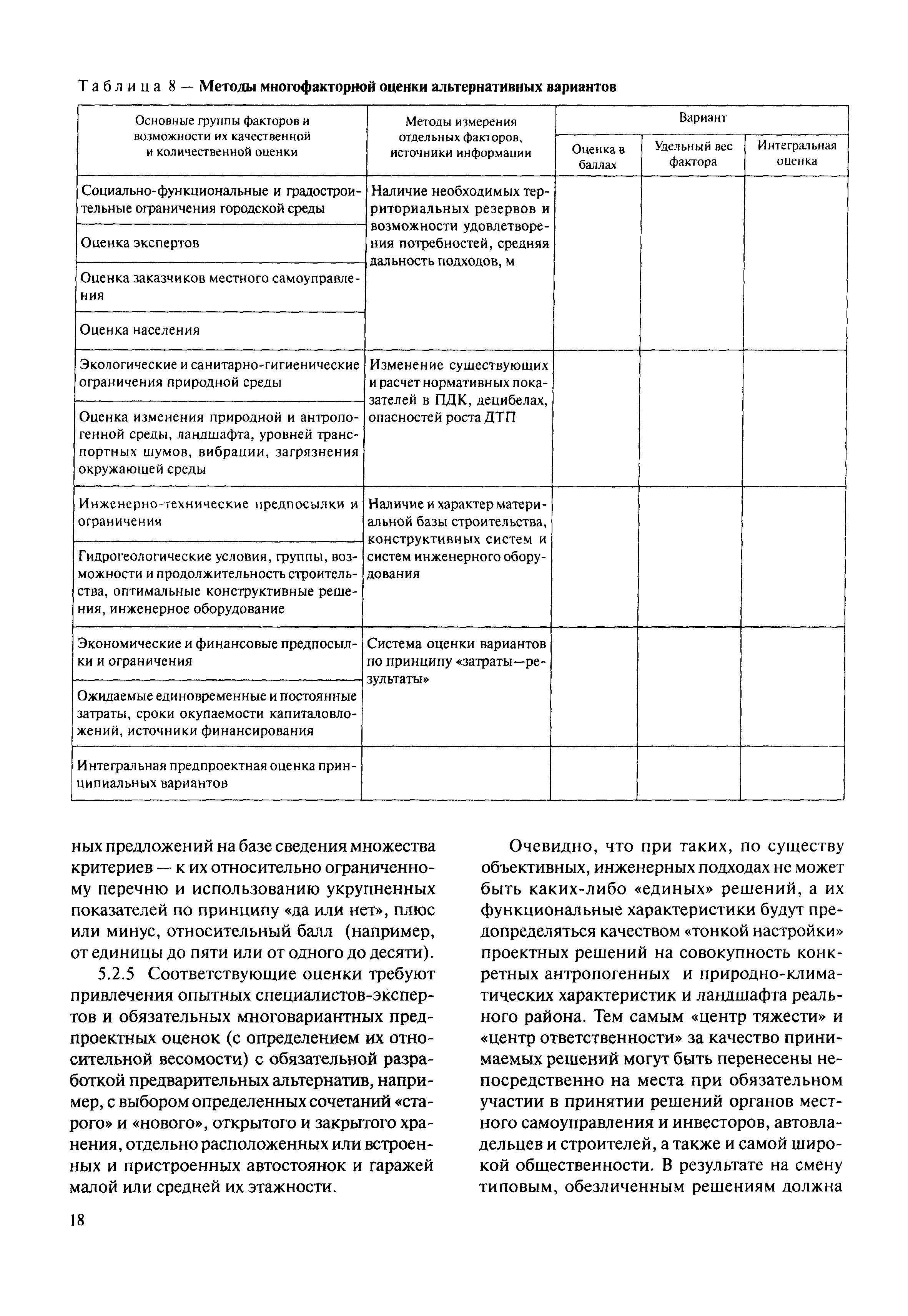 Таблица 8 — Методы многофакторной оценки альтернативных вариантов

| Основные группы факторов и возможности их качественной и количественной оценки | Методы измерения отдельных факторов, источники информации | Вариант: Оценка в баллах | Вариант: Удельный вес фактора | Вариант: Интегральная оценка |
|---|---|---|---|---|
| Социально-функциональные и градостроительные ограничения городской среды | Наличие необходимых территориальных резервов и возможности удовлетворения потребностей, средняя дальность подходов, м | | | |
| Оценка экспертов | | | | |
| Оценка заказчиков местного самоуправления | | | | |
| Оценка населения | | | | |
| Экологические и санитарно-гигиенические ограничения природной среды | Изменение существующих и расчет нормативных показателей в ПДК, децибелах, опасностей роста ДТП | | | |
| Оценка изменения природной и антропогенной среды, ландшафта, уровней транспортных шумов, вибрации, загрязнения окружающей среды | | | | |
| Инженерно-технические предпосылки и ограничения | Наличие и характер материальной базы строительства, конструктивных систем и систем инженерного оборудования | | | |
| Гидрогеологические условия, группы, возможности и продолжительность строительства, оптимальные конструктивные решения, инженерное оборудование | | | | |
| Экономические и финансовые предпосылки и ограничения | Система оценки вариантов по принципу «затраты—результаты» | | | |
| Ожидаемые единовременные и постоянные затраты, сроки окупаемости капиталовложений, источники финансирования | | | | |
| Интегральная предпроектная оценка принципиальных вариантов | | | | |

ных предложений на базе сведения множества критериев — к их относительно ограниченному перечню и использованию укрупненных показателей по принципу «да или нет», плюс или минус, относительный балл (например, от единицы до пяти или от одного до десяти).

5.2.5 Соответствующие оценки требуют привлечения опытных специалистов-экспертов и обязательных многовариантных предпроектных оценок (с определением их относительной весомости) с обязательной разработкой предварительных альтернатив, например, с выбором определенных сочетаний «старого» и «нового», открытого и закрытого хранения, отдельно расположенных или встроенных и пристроенных автостоянок и гаражей малой или средней их этажности.

Очевидно, что при таких, по существу объективных, инженерных подходах не может быть каких-либо «единых» решений, а их функциональные характеристики будут предопределяться качеством «тонкой настройки» проектных решений на совокупность конкретных антропогенных и природно-климатических характеристик и ландшафта реального района. Тем самым «центр тяжести» и «центр ответственности» за качество принимаемых решений могут быть перенесены непосредственно на места при обязательном участии в принятии решений органов местного самоуправления и инвесторов, автовладельцев и строителей, а также и самой широкой общественности. В результате на смену типовым, обезличенным решениям должна

18